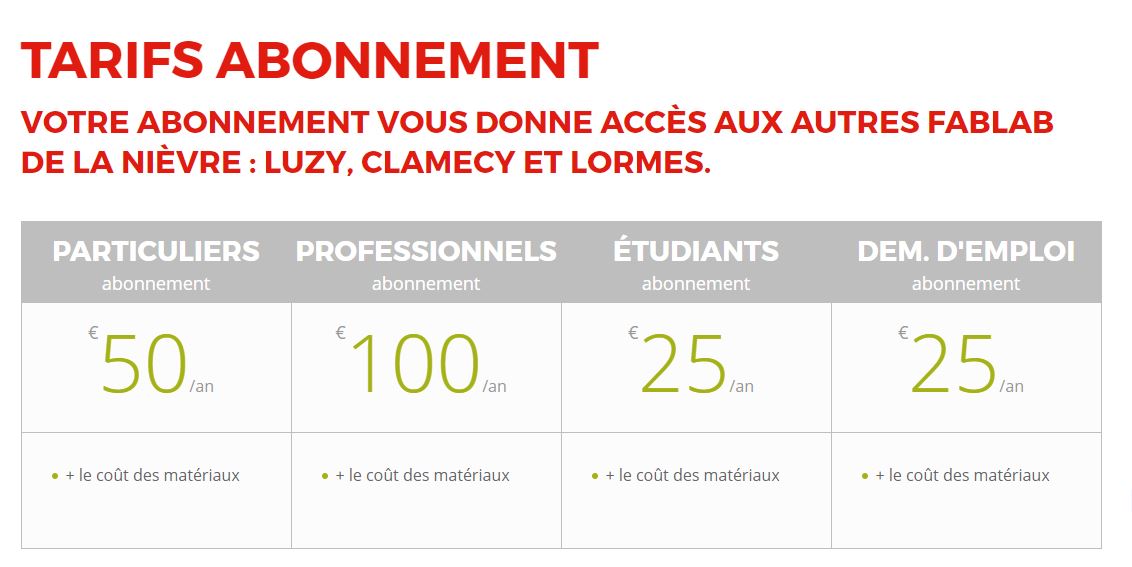 TARIFS ABONNEMENT

VOTRE ABONNEMENT VOUS DONNE ACCÈS AUX AUTRES FABLAB DE LA NIÈVRE : LUZY, CLAMECY ET LORMES.

| PARTICULIERS abonnement | PROFESSIONNELS abonnement | ÉTUDIANTS abonnement | DEM. D'EMPLOI abonnement |
|---|---|---|---|
| € 50 /an | € 100 /an | € 25 /an | € 25 /an |
| • + le coût des matériaux | • + le coût des matériaux | • + le coût des matériaux | • + le coût des matériaux |